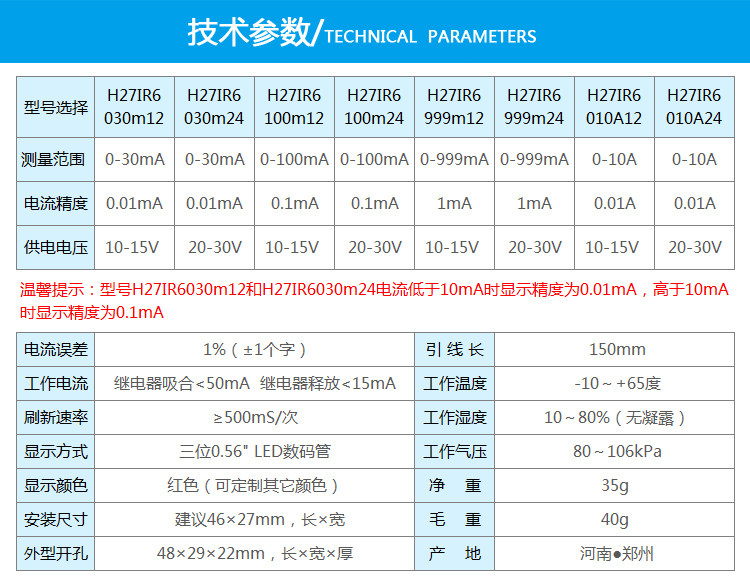 技术参数/TECHNICAL PARAMETERS

| 型号选择 | H27IR6 030m12 | H27IR6 030m24 | H27IR6 100m12 | H27IR6 100m24 | H27IR6 999m12 | H27IR6 999m24 | H27IR6 010A12 | H27IR6 010A24 |
|---|---|---|---|---|---|---|---|---|
| 测量范围 | 0-30mA | 0-30mA | 0-100mA | 0-100mA | 0-999mA | 0-999mA | 0-10A | 0-10A |
| 电流精度 | 0.01mA | 0.01mA | 0.1mA | 0.1mA | 1mA | 1mA | 0.01A | 0.01A |
| 供电电压 | 10-15V | 20-30V | 10-15V | 20-30V | 10-15V | 20-30V | 10-15V | 20-30V |

温馨提示：型号H27IR6030m12和H27IR6030m24电流低于10mA时显示精度为0.01mA，高于10mA时显示精度为0.1mA

| 电流误差 | 1%（±1个字） | 引线长 | 150mm |
|---|---|---|---|
| 工作电流 | 继电器吸合<50mA 继电器释放<15mA | 工作温度 | -10～+65度 |
| 刷新速率 | ≥500mS/次 | 工作湿度 | 10～80%（无凝露） |
| 显示方式 | 三位0.56" LED数码管 | 工作气压 | 80～106kPa |
| 显示颜色 | 红色（可定制其它颜色） | 净 重 | 35g |
| 安装尺寸 | 建议46×27mm，长×宽 | 毛 重 | 40g |
| 外型开孔 | 48×29×22mm，长×宽×厚 | 产 地 | 河南●郑州 |